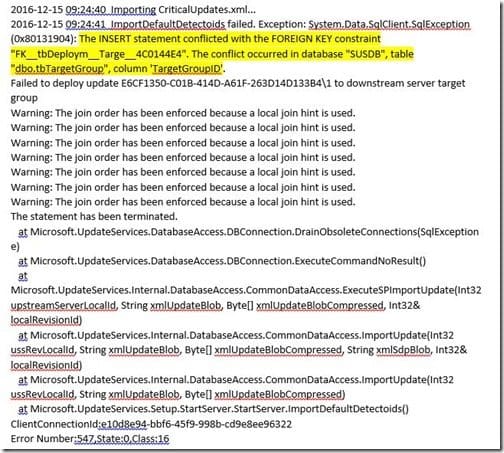 2016-12-15 09:24:40 Importing CriticalUpdates.xml...
2016-12-15 09:24:41 ImportDefaultDetectoids failed. Exception: System.Data.SqlClient.SqlException (0x80131904): The INSERT statement conflicted with the FOREIGN KEY constraint "FK__tbDeploym__Targe__4C0144E4". The conflict occurred in database "SUSDB", table "dbo.tbTargetGroup", column 'TargetGroupID'.
Failed to deploy update E6CF1350-C01B-414D-A61F-263D14D133B4\1 to downstream server target group
Warning: The join order has been enforced because a local join hint is used.
Warning: The join order has been enforced because a local join hint is used.
Warning: The join order has been enforced because a local join hint is used.
Warning: The join order has been enforced because a local join hint is used.
Warning: The join order has been enforced because a local join hint is used.
Warning: The join order has been enforced because a local join hint is used.
Warning: The join order has been enforced because a local join hint is used.
The statement has been terminated.
at Microsoft.UpdateServices.DatabaseAccess.DBConnection.DrainObsoleteConnections(SqlException e)
at Microsoft.UpdateServices.DatabaseAccess.DBConnection.ExecuteCommandNoResult()
at Microsoft.UpdateServices.Internal.DatabaseAccess.CommonDataAccess.ExecuteSPImportUpdate(Int32 upstreamServerLocalId, String xmlUpdateBlob, Byte[] xmlUpdateBlobCompressed, Int32& localRevisionId)
at Microsoft.UpdateServices.Internal.DatabaseAccess.CommonDataAccess.ImportUpdate(Int32 ussRevLocalId, String xmlUpdateBlob, Byte[] xmlUpdateBlobCompressed, String xmlSdpBlob, Int32& localRevisionId)
at Microsoft.UpdateServices.Internal.DatabaseAccess.CommonDataAccess.ImportUpdate(Int32 ussRevLocalId, String xmlUpdateBlob, Byte[] xmlUpdateBlobCompressed)
at Microsoft.UpdateServices.Setup.StartServer.StartServer.ImportDefaultDetectoids()
ClientConnectionId:e10d8e94-bbf6-45f9-998b-cd9e8ee96322
Error Number:547,State:0,Class:16